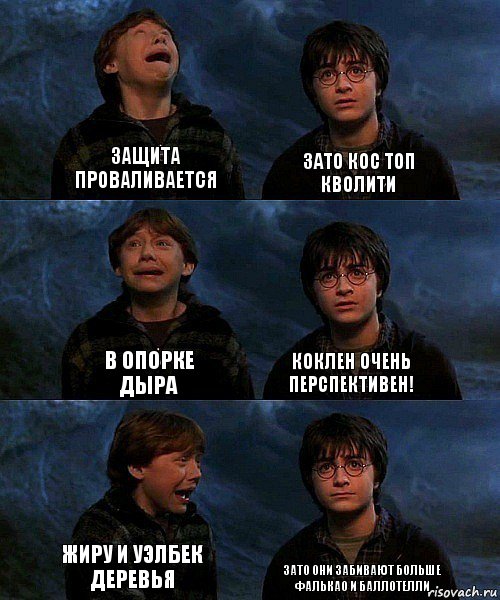 ЗАЩИТА ПРОВАЛИВАЕТСЯ

ЗАТО КОС ТОП КВОЛИТИ

В ОПОРКЕ ДЫРА

КОКЛЕН ОЧЕНЬ ПЕРСПЕКТИВЕН!

ЖИРУ И УЭЛБЕК ДЕРЕВЬЯ

ЗАТО ОНИ ЗАБИВАЮТ БОЛЬШЕ ФАЛЬКАО И БАЛЛОТЕЛЛИ

risovach.ru